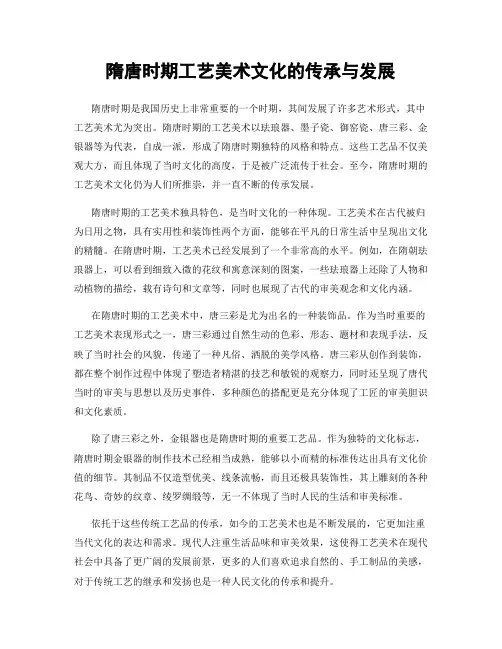 隋唐时期工艺美术文化的传承与发展

隋唐时期是我国历史上非常重要的一个时期，其间发展了许多艺术形式，其中工艺美术尤为突出。隋唐时期的工艺美术以珐琅器、墨子瓷、御窑瓷、唐三彩、金银器等为代表，自成一派，形成了隋唐时期独特的风格和特点。这些工艺品不仅美观大方，而且体现了当时文化的高度，于是被广泛流传于社会。至今，隋唐时期的工艺美术文化仍为人们所推崇，并一直不断的传承发展。

隋唐时期的工艺美术独具特色，是当时文化的一种体现。工艺美术在古代被归为日用之物，具有实用性和装饰性两个方面，能够在平凡的日常生活中呈现出文化的精髓。在隋唐时期，工艺美术已经发展到了一个非常高的水平。例如，在隋朝珐琅器上，可以看到细致入微的花纹和寓意深刻的图案，一些珐琅器上还除了人物和动植物的描绘，载有诗句和文章等，同时也展现了古代的审美观念和文化内涵。

在隋唐时期的工艺美术中，唐三彩是尤为出名的一种装饰品。作为当时重要的工艺美术表现形式之一，唐三彩通过自然生动的色彩、形态、题材和表现手法，反映了当时社会的风貌，传递了一种凡俗、洒脱的美学风格。唐三彩从创作到装饰，都在整个制作过程中体现了塑造者精湛的技艺和敏锐的观察力，同时还呈现了唐代当时的审美与思想以及历史事件，多种颜色的搭配更是充分体现了工匠的审美胆识和文化素质。

除了唐三彩之外，金银器也是隋唐时期的重要工艺品。作为独特的文化标志，隋唐时期金银器的制作技术已经相当成熟，能够以小而精的标准传达出具有文化价值的细节。其制品不仅造型优美、线条流畅，而且还极具装饰性，其上雕刻的各种花鸟、奇妙的纹章、绫罗绸缎等，无一不体现了当时人民的生活和审美标准。

依托于这些传统工艺品的传承，如今的工艺美术也是不断发展的，它更加注重当代文化的表达和需求。现代人注重生活品味和审美效果，这使得工艺美术在现代社会中具备了更广阔的发展前景，更多的人们喜欢追求自然的、手工制品的美感，对于传统工艺的继承和发扬也是一种人民文化的传承和提升。